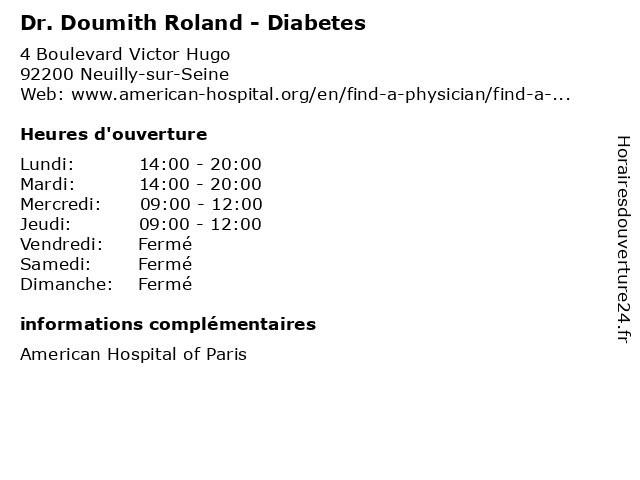 Dr. Doumith Roland - Diabetes

4 Boulevard Victor Hugo
92200 Neuilly-sur-Seine
Web: www.american-hospital.org/en/find-a-physician/find-a-...

Heures d'ouverture

| | |
|---|---|
| Lundi: | 14:00 - 20:00 |
| Mardi: | 14:00 - 20:00 |
| Mercredi: | 09:00 - 12:00 |
| Jeudi: | 09:00 - 12:00 |
| Vendredi: | Fermé |
| Samedi: | Fermé |
| Dimanche: | Fermé |

informations complémentaires

American Hospital of Paris

Horairesdouverture24.fr